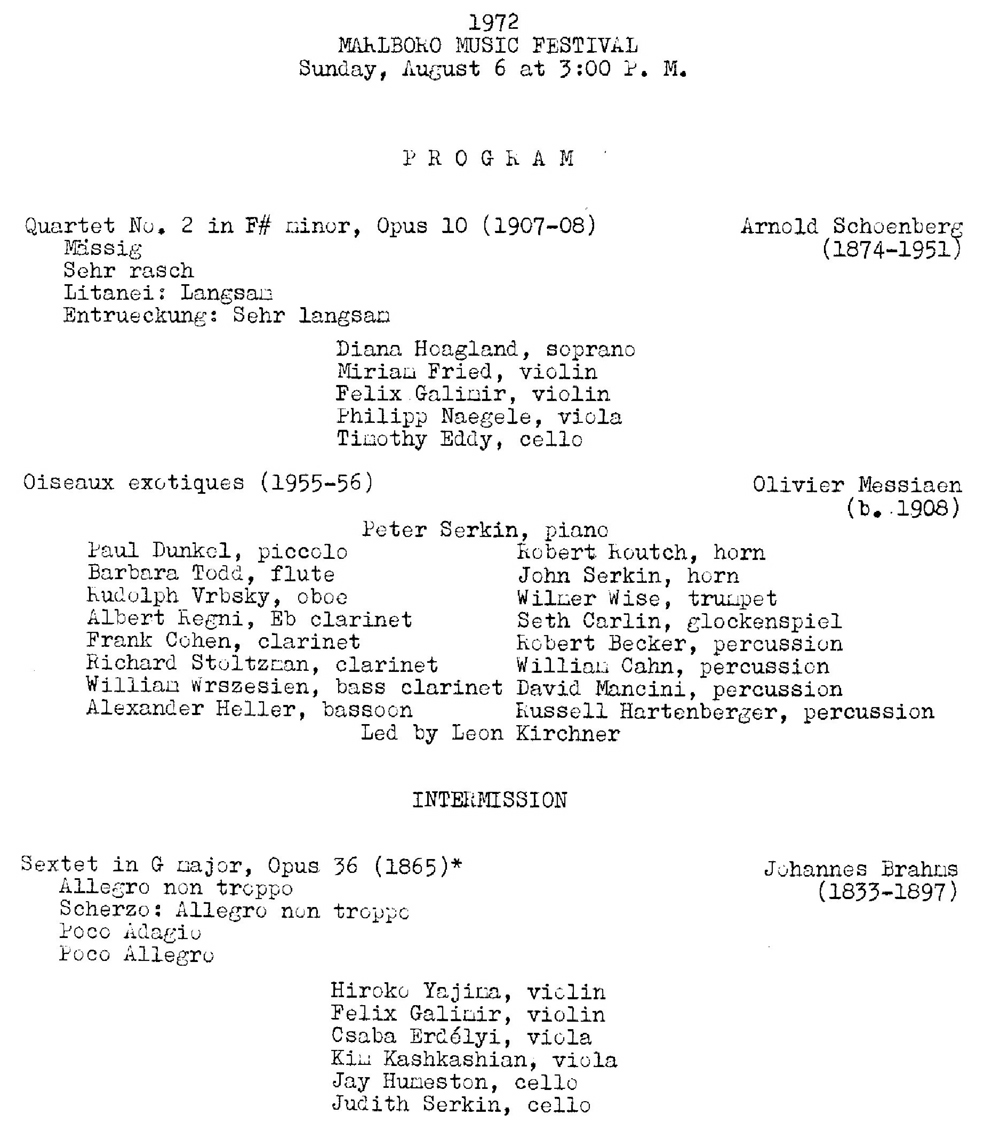 1972
MARLBORO MUSIC FESTIVAL
Sunday, August 6 at 3:00 P. M.

P R O G R A M

Quartet No. 2 in F# minor, Opus 10 (1907-08) Arnold Schoenberg (1874-1951)
Mässig
Sehr rasch
Litanei: Langsam
Entrueckung: Sehr langsam

Diana Hoagland, soprano
Miriam Fried, violin
Felix Galimir, violin
Philipp Naegele, viola
Timothy Eddy, cello

Oiseaux exotiques (1955-56) Olivier Messiaen (b. 1908)

Peter Serkin, piano

Paul Dunkel, piccolo
Barbara Todd, flute
Rudolph Vrbsky, oboe
Albert Regni, Eb clarinet
Frank Cohen, clarinet
Richard Stoltzman, clarinet
William Wrszesien, bass clarinet
Alexander Heller, bassoon

Robert Routch, horn
John Serkin, horn
Wilmer Wise, trumpet
Seth Carlin, glockenspiel
Robert Becker, percussion
William Cahn, percussion
David Mancini, percussion
Russell Hartenberger, percussion

Led by Leon Kirchner

INTERMISSION

Sextet in G major, Opus 36 (1865)* Johannes Brahms (1833-1897)
Allegro non troppo
Scherzo: Allegro non troppo
Poco Adagio
Poco Allegro

Hiroko Yajima, violin
Felix Galimir, violin
Csaba Erdélyi, viola
Kim Kashkashian, viola
Jay Humeston, cello
Judith Serkin, cello